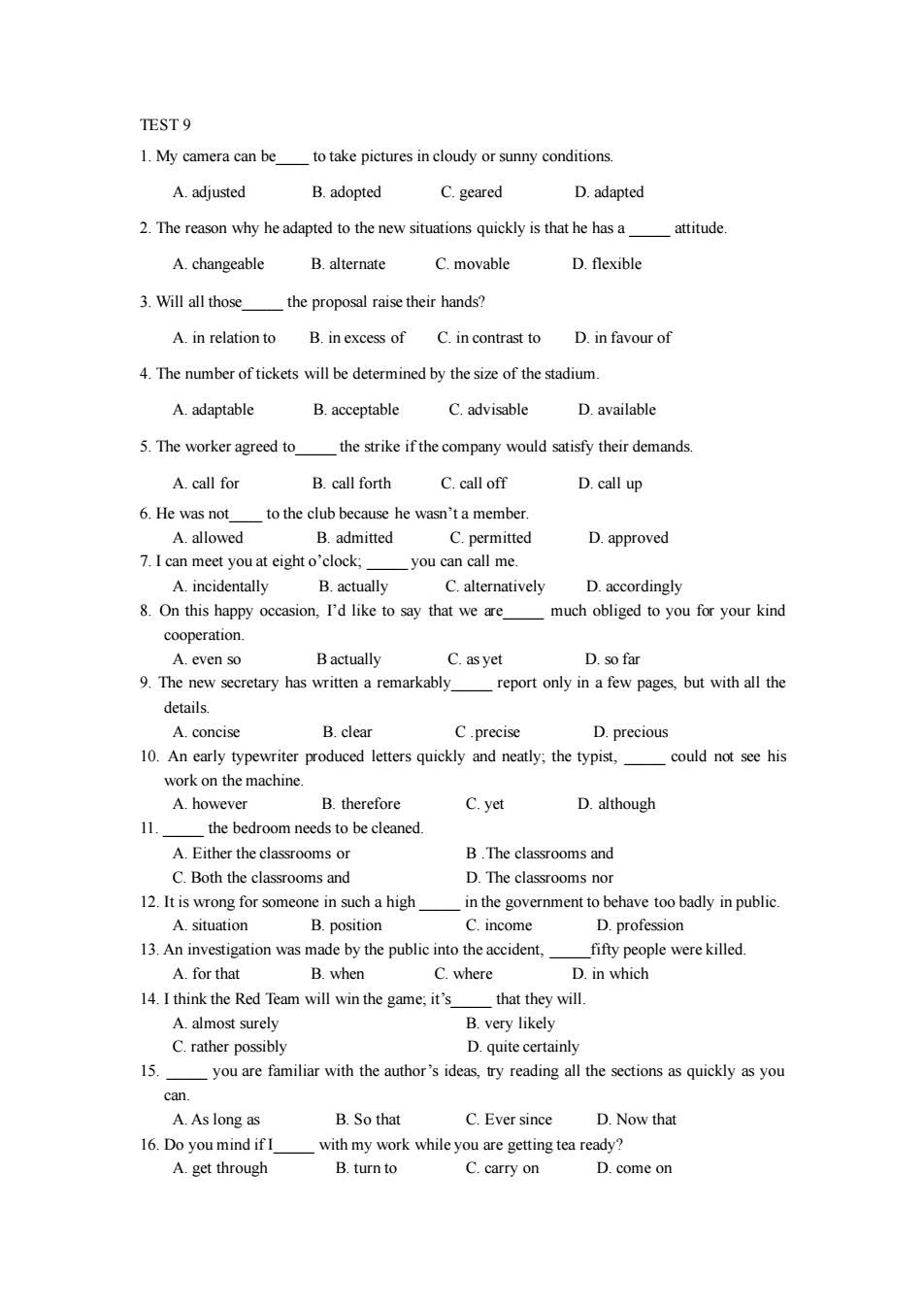 TEST 9

1. My camera can be____ to take pictures in cloudy or sunny conditions.

A. adjusted B. adopted C. geared D. adapted

2. The reason why he adapted to the new situations quickly is that he has a _____ attitude.

A. changeable B. alternate C. movable D. flexible

3. Will all those_____ the proposal raise their hands?

A. in relation to B. in excess of C. in contrast to D. in favour of

4. The number of tickets will be determined by the size of the stadium.

A. adaptable B. acceptable C. advisable D. available

5. The worker agreed to_____ the strike if the company would satisfy their demands.

A. call for B. call forth C. call off D. call up

6. He was not____ to the club because he wasn't a member.
A. allowed B. admitted C. permitted D. approved

7. I can meet you at eight o'clock; _____ you can call me.
A. incidentally B. actually C. alternatively D. accordingly

8. On this happy occasion, I'd like to say that we are_____ much obliged to you for your kind cooperation.
A. even so B actually C. as yet D. so far

9. The new secretary has written a remarkably_____ report only in a few pages, but with all the details.
A. concise B. clear C .precise D. precious

10. An early typewriter produced letters quickly and neatly; the typist, _____ could not see his work on the machine.
A. however B. therefore C. yet D. although

11. _____ the bedroom needs to be cleaned.
A. Either the classrooms or B .The classrooms and
C. Both the classrooms and D. The classrooms nor

12. It is wrong for someone in such a high _____ in the government to behave too badly in public.
A. situation B. position C. income D. profession

13. An investigation was made by the public into the accident, _____fifty people were killed.
A. for that B. when C. where D. in which

14. I think the Red Team will win the game; it's_____ that they will.
A. almost surely B. very likely
C. rather possibly D. quite certainly

15. _____ you are familiar with the author's ideas, try reading all the sections as quickly as you can.
A. As long as B. So that C. Ever since D. Now that

16. Do you mind if I_____ with my work while you are getting tea ready?
A. get through B. turn to C. carry on D. come on